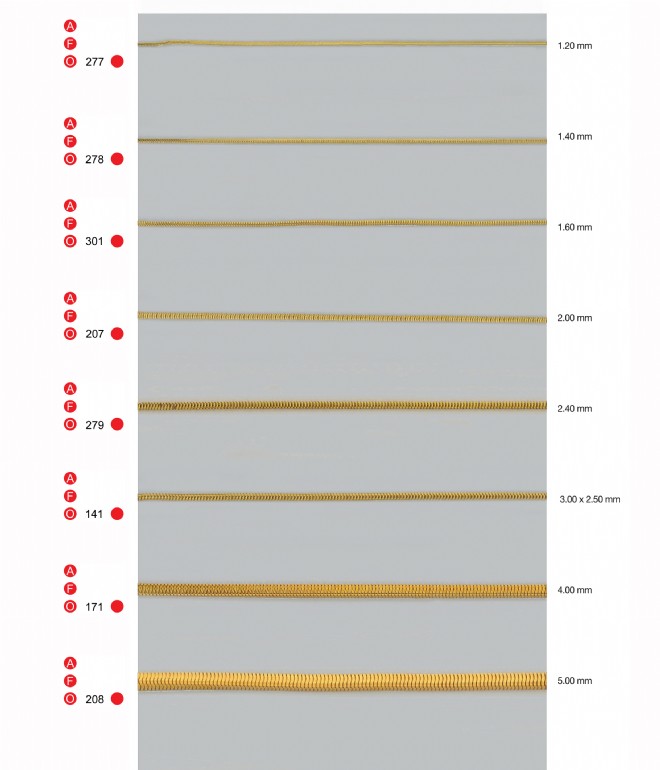 A
F
O 277

1.20 mm

A
F
O 278

1.40 mm

A
F
O 301

1.60 mm

A
F
O 207

2.00 mm

A
F
O 279

2.40 mm

A
F
O 141

3.00 x 2.50 mm

A
F
O 171

4.00 mm

A
F
O 208

5.00 mm